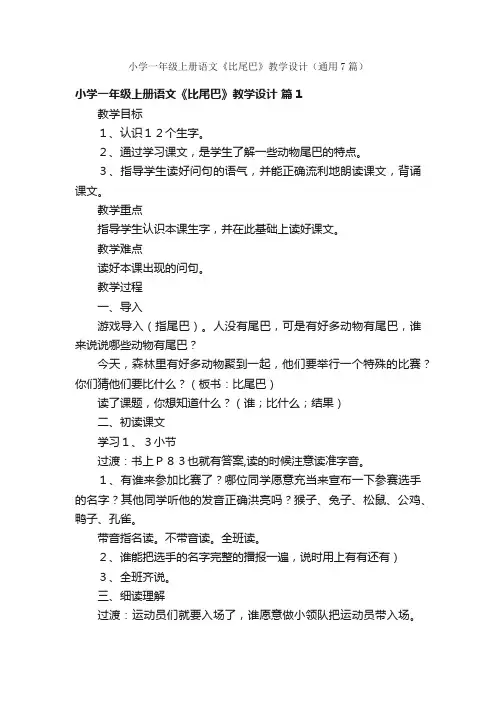 小学一年级上册语文《比尾巴》教学设计（通用7篇）

小学一年级上册语文《比尾巴》教学设计 篇1

教学目标

１、认识１２个生字。

２、通过学习课文，是学生了解一些动物尾巴的特点。

３、指导学生读好问句的语气，并能正确流利地朗读课文，背诵课文。

教学重点

指导学生认识本课生字，并在此基础上读好课文。

教学难点

读好本课出现的问句。

教学过程

一、导入

游戏导入（指尾巴）。人没有尾巴，可是有好多动物有尾巴，谁来说说哪些动物有尾巴？

今天，森林里有好多动物聚到一起，他们要举行一个特殊的比赛？你们猜他们要比什么？（板书：比尾巴）

读了课题，你想知道什么？（谁；比什么；结果）

二、初读课文

学习１、３小节

过渡：书上Ｐ８３也就有答案,读的时候注意读准字音。

１、有谁来参加比赛了？哪位同学愿意充当来宣布一下参赛选手的名字？其他同学听他的发音正确洪亮吗？猴子、兔子、松鼠、公鸡、鸭子、孔雀。

带音指名读。不带音读。全班读。

２、谁能把选手的名字完整的播报一遍，说时用上有有还有）

３、全班齐说。

三、细读理解

过渡：运动员们就要入场了，谁愿意做小领队把运动员带入场。